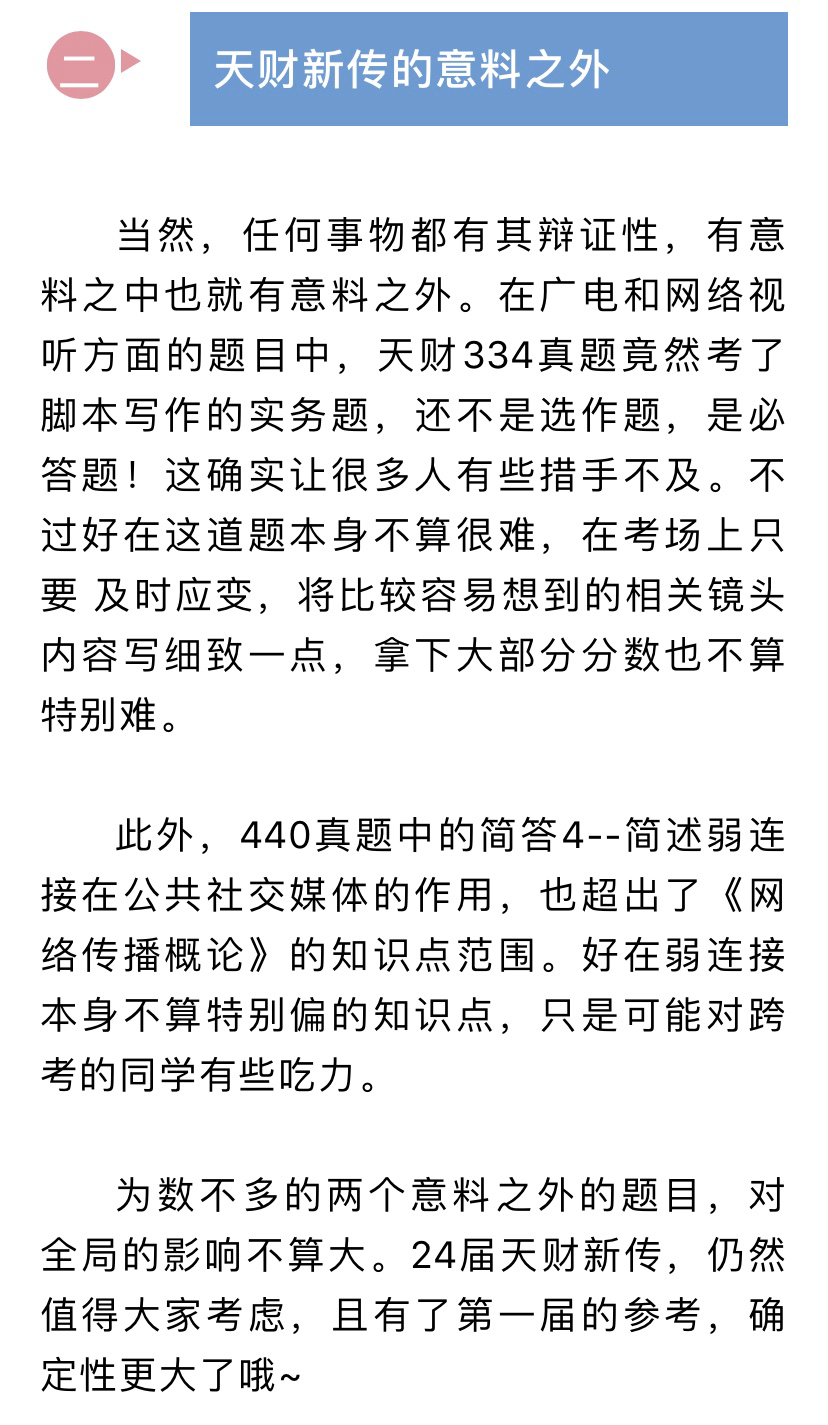 二

天财新传的意料之外

当然，任何事物都有其辩证性，有意料之中也就有意料之外。在广电和网络视听方面的题目中，天财334真题竟然考了脚本写作的实务题，还不是选作题，是必答题！这确实让很多人有些措手不及。不过好在这道题本身不算很难，在考场上只要 及时应变，将比较容易想到的相关镜头内容写细致一点，拿下大部分分数也不算特别难。

此外，440真题中的简答4--简述弱连接在公共社交媒体的作用，也超出了《网络传播概论》的知识点范围。好在弱连接本身不算特别偏的知识点，只是可能对跨考的同学有些吃力。

为数不多的两个意料之外的题目，对全局的影响不算大。24届天财新传，仍然值得大家考虑，且有了第一届的参考，确定性更大了哦~